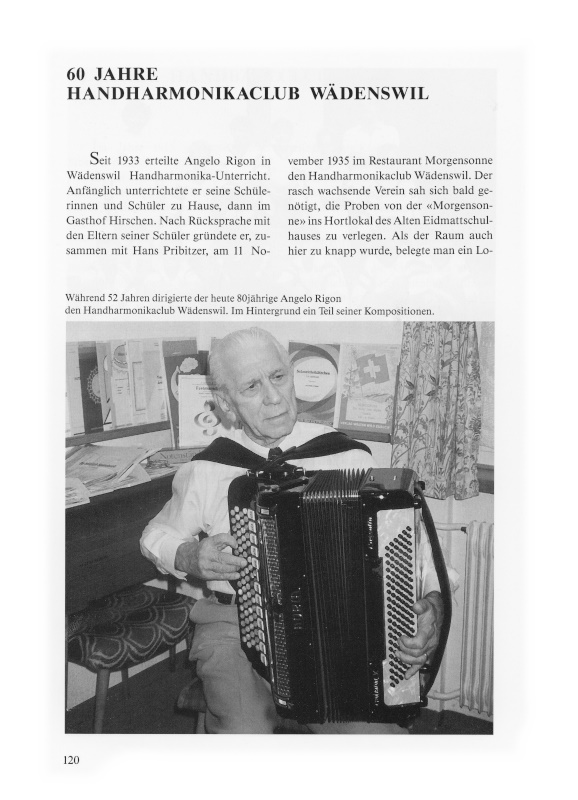 60 JAHRE
HANDHARMONIKACLUB WÄDENSWIL

Seit 1933 erteilte Angelo Rigon in Wädenswil Handharmonika-Unterricht. Anfänglich unterrichtete er seine Schülerinnen und Schüler zu Hause, dann im Gasthof Hirschen. Nach Rücksprache mit den Eltern seiner Schüler gründete er, zusammen mit Hans Pribitzer, am 11 November 1935 im Restaurant Morgensonne den Handharmonikaclub Wädenswil. Der rasch wachsende Verein sah sich bald genötigt, die Proben von der «Morgensonne» ins Hortlokal des Alten Eidmattschulhauses zu verlegen. Als der Raum auch hier zu knapp wurde, belegte man ein Lo-

Während 52 Jahren dirigierte der heute 80jährige Angelo Rigon den Handharmonikaclub Wädenswil. Im Hintergrund ein Teil seiner Kompositionen.

120